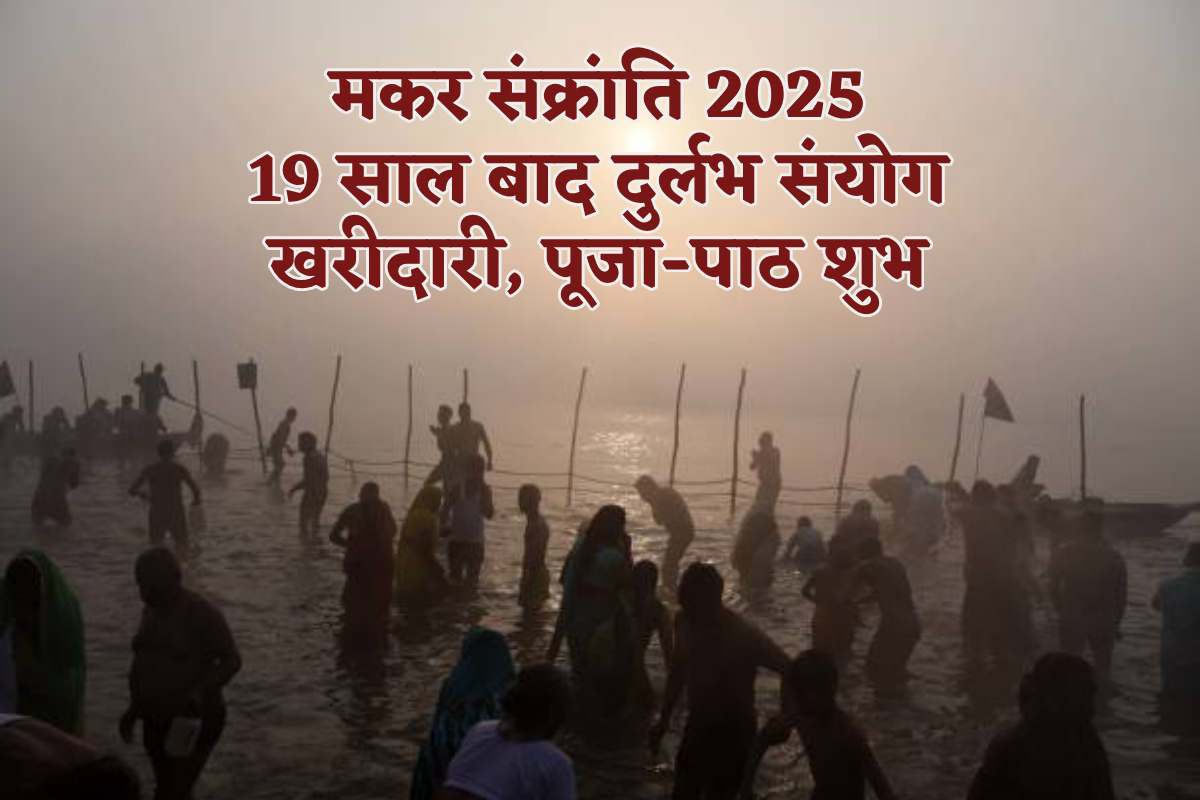 मकर संक्रांति 2025
19 साल बाद दुर्लभ संयोग
खरीदारी, पूजा-पाठ शुभ